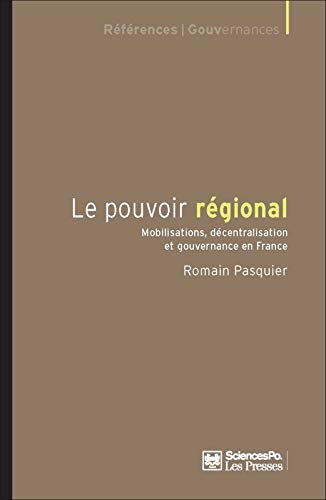 Références | Gouvernances

Le pouvoir régional

Mobilisations, décentralisation et gouvernance en France

Romain Pasquier

SciencesPo. Les Presses